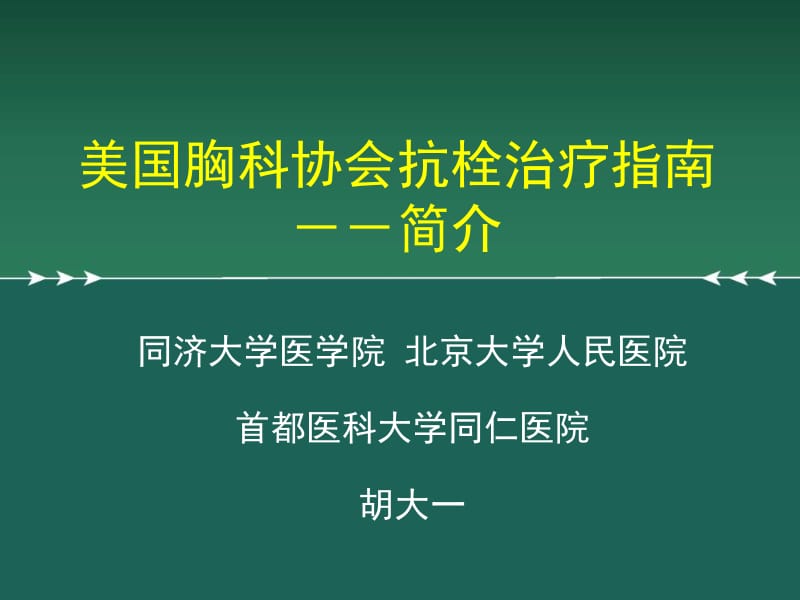 美国胸科协会抗栓治疗指南
——简介

同济大学医学院 北京大学人民医院

首都医科大学同仁医院

胡大一